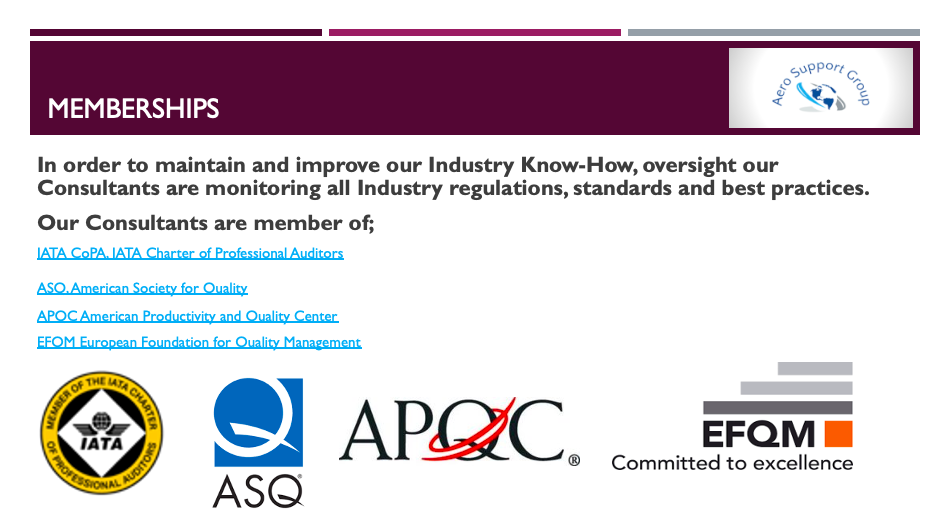 MEMBERSHIPS

Aero Support Group

In order to maintain and improve our Industry Know-How, oversight our Consultants are monitoring all Industry regulations, standards and best practices.

Our Consultants are member of;

IATA CoPA. IATA Charter of Professional Auditors

ASQ. American Society for Quality

APQC American Productivity and Quality Center

EFQM European Foundation for Quality Management

MEMBER OF THE IATA CHARTER OF PROFESSIONAL AUDITORS
IATA

ASQ

APQC®

EFQM
Committed to excellence